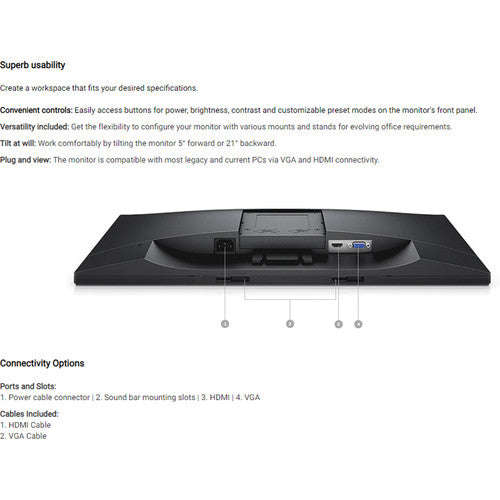 Superb usability

Create a workspace that fits your desired specifications.

Convenient controls: Easily access buttons for power, brightness, contrast and customizable preset modes on the monitor's front panel.

Versatility included: Get the flexibility to configure your monitor with various mounts and stands for evolving office requirements.

Tilt at will: Work comfortably by tilting the monitor 5° forward or 21° backward.

Plug and view: The monitor is compatible with most legacy and current PCs via VGA and HDMI connectivity.

1

2

3

4

Connectivity Options

Ports and Slots:
1. Power cable connector | 2. Sound bar mounting slots | 3. HDMI | 4. VGA

Cables Included:
1. HDMI Cable
2. VGA Cable